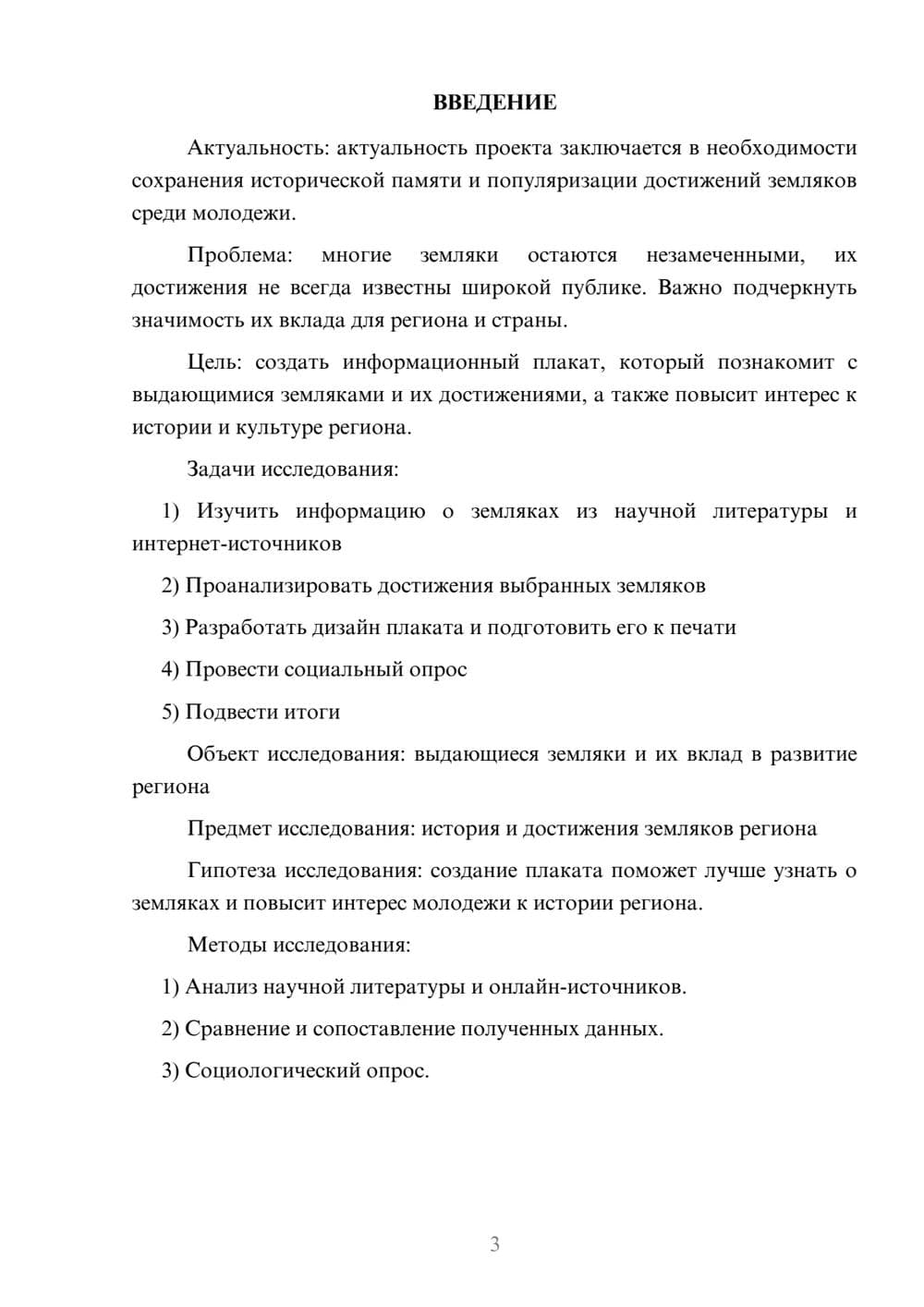 ВВЕДЕНИЕ

Актуальность: актуальность проекта заключается в необходимости сохранения исторической памяти и популяризации достижений земляков среди молодежи.

Проблема: многие земляки остаются незамеченными, их достижения не всегда известны широкой публике. Важно подчеркнуть значимость их вклада для региона и страны.

Цель: создать информационный плакат, который познакомит с выдающимися земляками и их достижениями, а также повысит интерес к истории и культуре региона.

Задачи исследования:

1) Изучить информацию о земляках из научной литературы и интернет-источников

2) Проанализировать достижения выбранных земляков

3) Разработать дизайн плаката и подготовить его к печати

4) Провести социальный опрос

5) Подвести итоги

Объект исследования: выдающиеся земляки и их вклад в развитие региона

Предмет исследования: история и достижения земляков региона

Гипотеза исследования: создание плаката поможет лучше узнать о земляках и повысит интерес молодежи к истории региона.

Методы исследования:

1) Анализ научной литературы и онлайн-источников.

2) Сравнение и сопоставление полученных данных.

3) Социологический опрос.

3